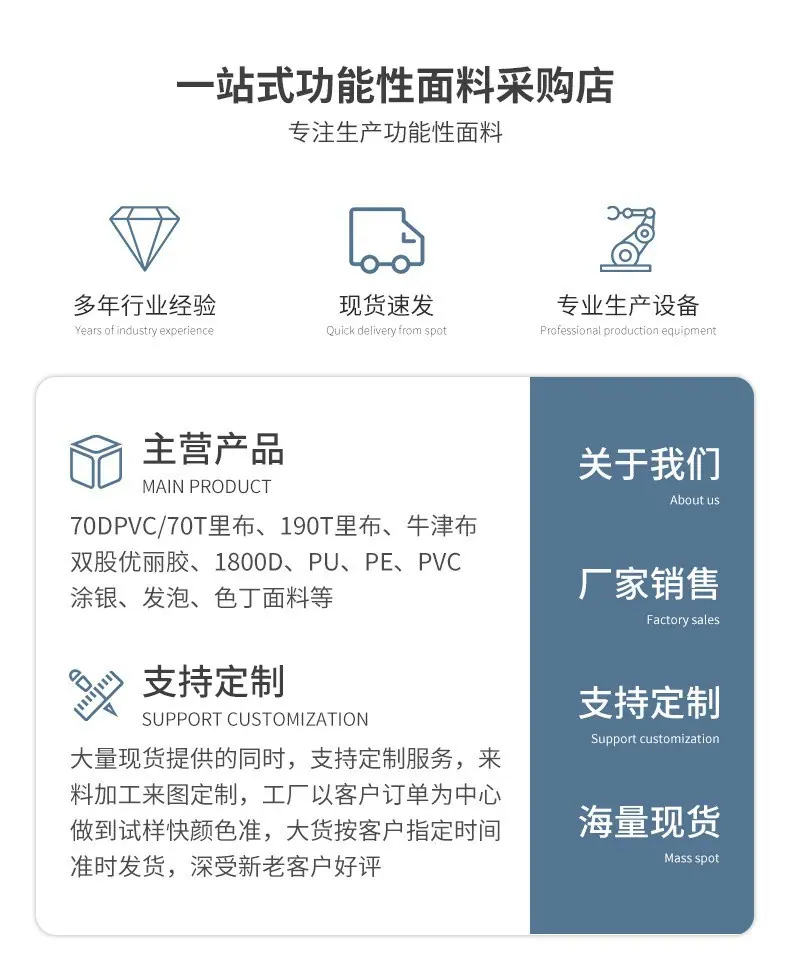 一站式功能性面料采购店

专注生产功能性面料

多年行业经验
Years of industry experience

现货速发
Quick delivery from spot

专业生产设备
Professional production equipment

主营产品
MAIN PRODUCT

70DPVC/70T里布、190T里布、牛津布双股优丽胶、1800D、PU、PE、PVC涂银、发泡、色丁面料等

支持定制
SUPPORT CUSTOMIZATION

大量现货提供的同时，支持定制服务，来料加工来图定制，工厂以客户订单为中心做到试样快颜色准，大货按客户指定时间准时发货，深受新老客户好评

关于我们
About us

厂家销售
Factory sales

支持定制
Support customization

海量现货
Mass spot